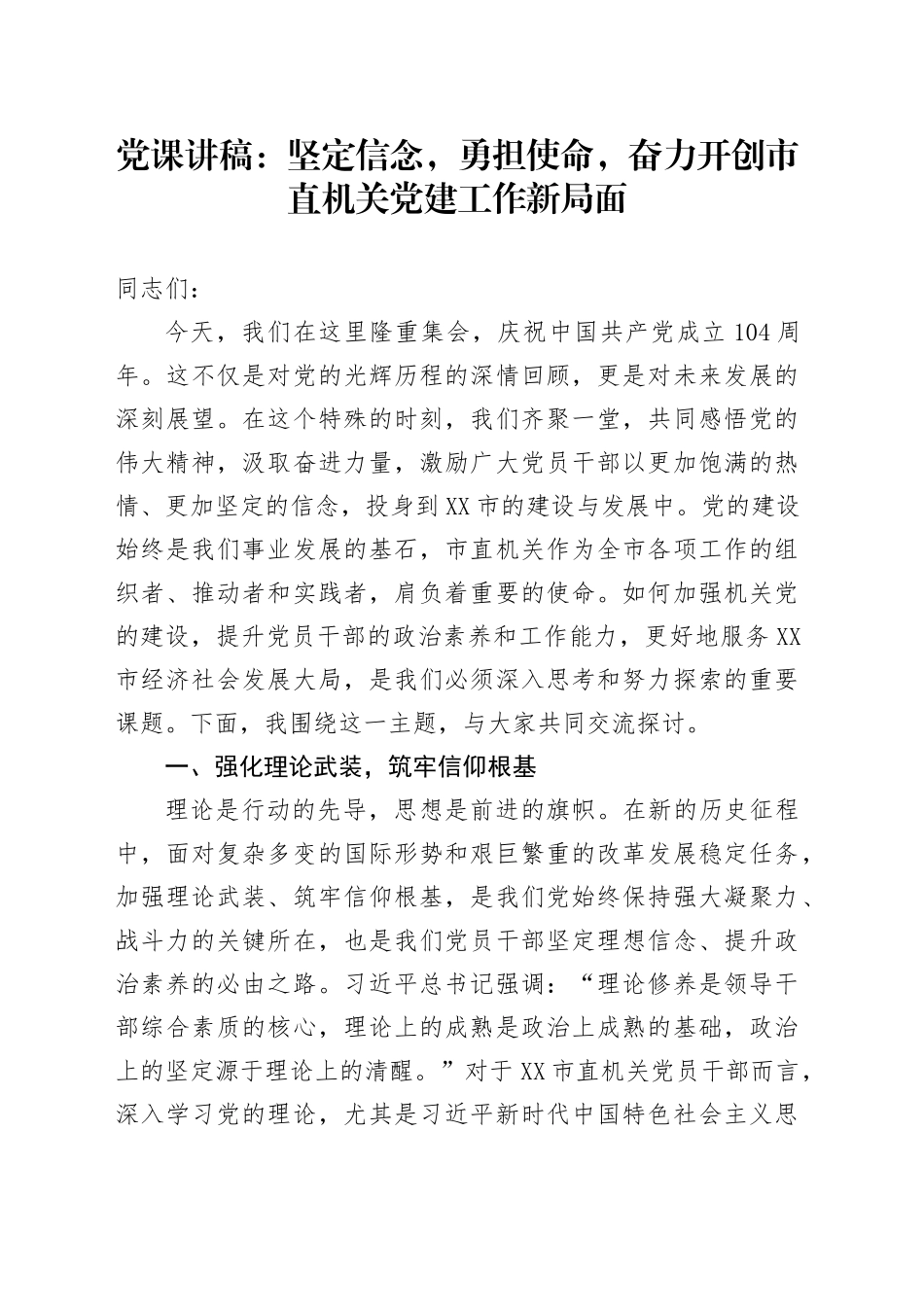 党课讲稿：坚定信念，勇担使命，奋力开创市直机关党建工作新局面

同志们：

今天，我们在这里隆重集会，庆祝中国共产党成立104周年。这不仅是对党的光辉历程的深情回顾，更是对未来发展的深刻展望。在这个特殊的时刻，我们齐聚一堂，共同感悟党的伟大精神，汲取奋进力量，激励广大党员干部以更加饱满的热情、更加坚定的信念，投身到XX市的建设与发展中。党的建设始终是我们事业发展的基石，市直机关作为全市各项工作的组织者、推动者和实践者，肩负着重要的使命。如何加强机关党的建设，提升党员干部的政治素养和工作能力，更好地服务XX市经济社会发展大局，是我们必须深入思考和努力探索的重要课题。下面，我围绕这一主题，与大家共同交流探讨。

一、强化理论武装，筑牢信仰根基

理论是行动的先导，思想是前进的旗帜。在新的历史征程中，面对复杂多变的国际形势和艰巨繁重的改革发展稳定任务，加强理论武装、筑牢信仰根基，是我们党始终保持强大凝聚力、战斗力的关键所在，也是我们党员干部坚定理想信念、提升政治素养的必由之路。习近平总书记强调：“理论修养是领导干部综合素质的核心，理论上的成熟是政治上成熟的基础，政治上的坚定源于理论上的清醒。”对于XX市直机关党员干部而言，深入学习党的理论，尤其是习近平新时代中国特色社会主义思